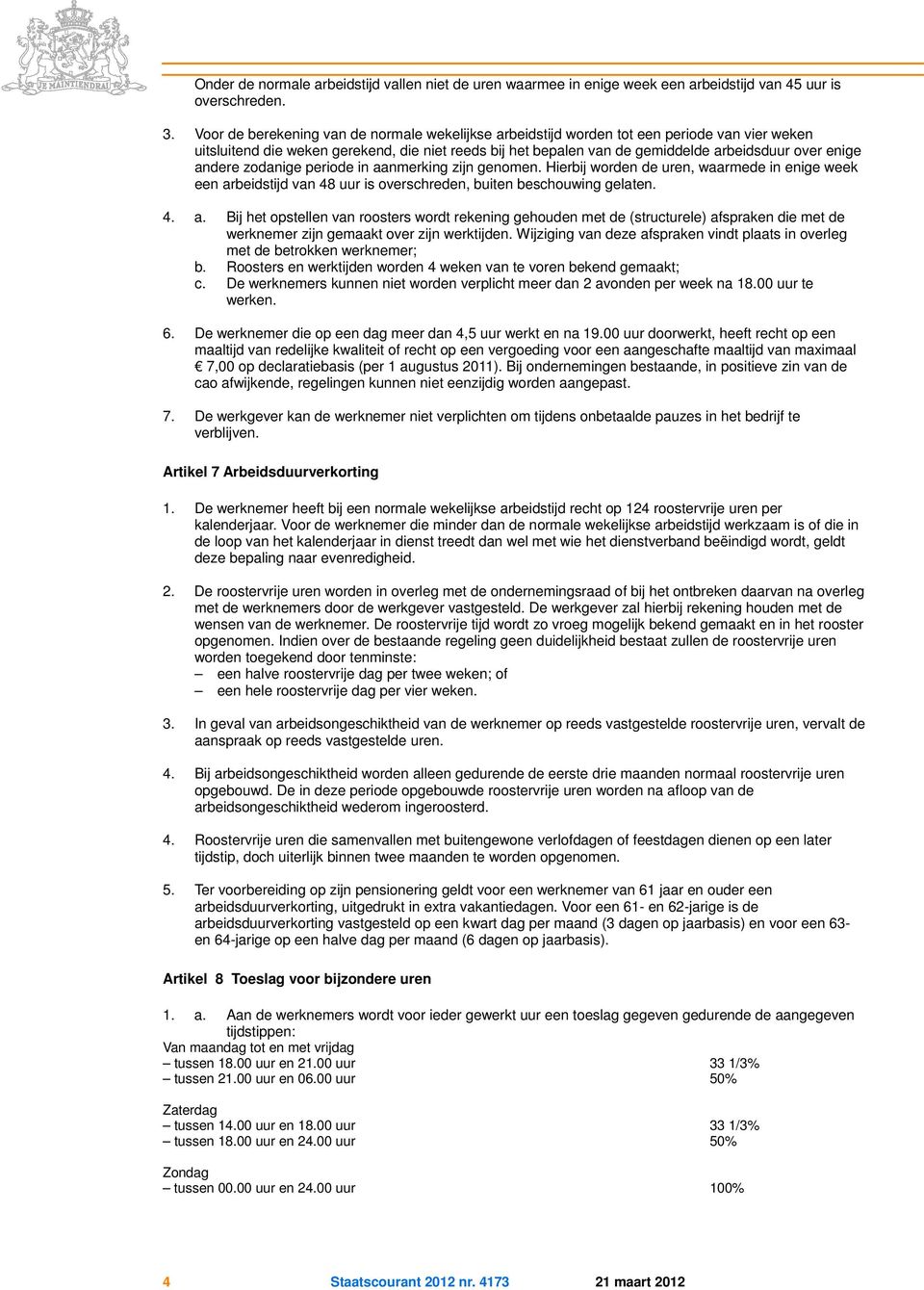 JE MAINTIENDRAI

Onder de normale arbeidstijd vallen niet de uren waarmee in enige week een arbeidstijd van 45 uur is overschreden.

3. Voor de berekening van de normale wekelijkse arbeidstijd worden tot een periode van vier weken uitsluitend die weken gerekend, die niet reeds bij het bepalen van de gemiddelde arbeidsduur over enige andere zodanige periode in aanmerking zijn genomen. Hierbij worden de uren, waarmede in enige week een arbeidstijd van 48 uur is overschreden, buiten beschouwing gelaten.

4. a. Bij het opstellen van roosters wordt rekening gehouden met de (structurele) afspraken die met de werknemer zijn gemaakt over zijn werktijden. Wijziging van deze afspraken vindt plaats in overleg met de betrokken werknemer;
b. Roosters en werktijden worden 4 weken van te voren bekend gemaakt;
c. De werknemers kunnen niet worden verplicht meer dan 2 avonden per week na 18.00 uur te werken.

6. De werknemer die op een dag meer dan 4,5 uur werkt en na 19.00 uur doorwerkt, heeft recht op een maaltijd van redelijke kwaliteit of recht op een vergoeding voor een aangeschafte maaltijd van maximaal € 7,00 op declaratiebasis (per 1 augustus 2011). Bij ondernemingen bestaande, in positieve zin van de cao afwijkende, regelingen kunnen niet eenzijdig worden aangepast.

7. De werkgever kan de werknemer niet verplichten om tijdens onbetaalde pauzes in het bedrijf te verblijven.

Artikel 7 Arbeidsduurverkorting

1. De werknemer heeft bij een normale wekelijkse arbeidstijd recht op 124 roostervrije uren per kalenderjaar. Voor de werknemer die minder dan de normale wekelijkse arbeidstijd werkzaam is of die in de loop van het kalenderjaar in dienst treedt dan wel met wie het dienstverband beëindigd wordt, geldt deze bepaling naar evenredigheid.

2. De roostervrije uren worden in overleg met de ondernemingsraad of bij het ontbreken daarvan na overleg met de werknemers door de werkgever vastgesteld. De werkgever zal hierbij rekening houden met de wensen van de werknemer. De roostervrije tijd wordt zo vroeg mogelijk bekend gemaakt en in het rooster opgenomen. Indien over de bestaande regeling geen duidelijkheid bestaat zullen de roostervrije uren worden toegekend door tenminste:
– een halve roostervrije dag per twee weken; of
– een hele roostervrije dag per vier weken.

3. In geval van arbeidsongeschiktheid van de werknemer op reeds vastgestelde roostervrije uren, vervalt de aanspraak op reeds vastgestelde uren.

4. Bij arbeidsongeschiktheid worden alleen gedurende de eerste drie maanden normaal roostervrije uren opgebouwd. De in deze periode opgebouwde roostervrije uren worden na afloop van de arbeidsongeschiktheid wederom ingeroosterd.

4. Roostervrije uren die samenvallen met buitengewone verlofdagen of feestdagen dienen op een later tijdstip, doch uiterlijk binnen twee maanden te worden opgenomen.

5. Ter voorbereiding op zijn pensionering geldt voor een werknemer van 61 jaar en ouder een arbeidsduurverkorting, uitgedrukt in extra vakantiedagen. Voor een 61- en 62-jarige is de arbeidsduurverkorting vastgesteld op een kwart dag per maand (3 dagen op jaarbasis) en voor een 63- en 64-jarige op een halve dag per maand (6 dagen op jaarbasis).

Artikel 8 Toeslag voor bijzondere uren

1. a. Aan de werknemers wordt voor ieder gewerkt uur een toeslag gegeven gedurende de aangegeven tijdstippen:
Van maandag tot en met vrijdag
– tussen 18.00 uur en 21.00 uur 33 1/3%
– tussen 21.00 uur en 06.00 uur 50%

Zaterdag
– tussen 14.00 uur en 18.00 uur 33 1/3%
– tussen 18.00 uur en 24.00 uur 50%

Zondag
– tussen 00.00 uur en 24.00 uur 100%

4 Staatscourant 2012 nr. 4173 21 maart 2012